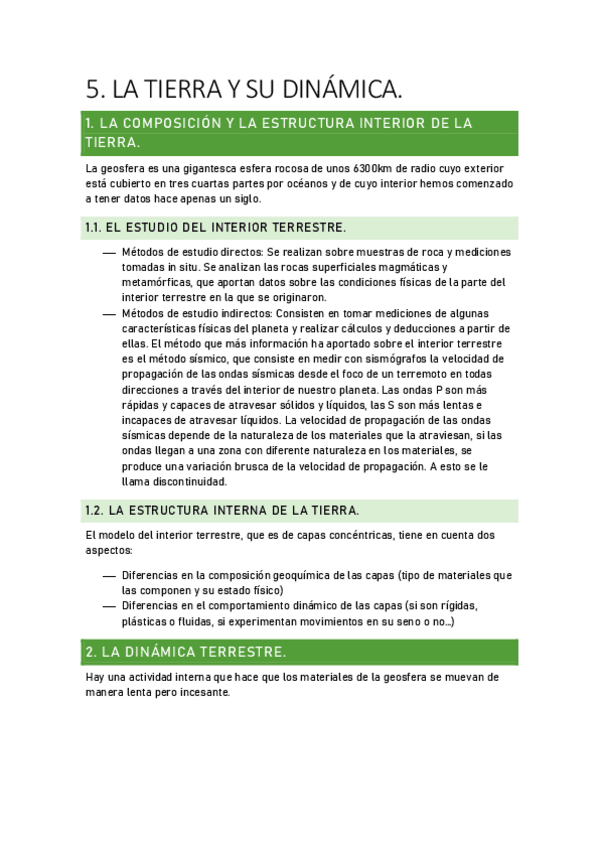 5. LA TIERRA Y SU DINÁMICA.

1. LA COMPOSICIÓN Y LA ESTRUCTURA INTERIOR DE LA TIERRA.

La geosfera es una gigantesca esfera rocosa de unos 6300km de radio cuyo exterior está cubierto en tres cuartas partes por océanos y de cuyo interior hemos comenzado a tener datos hace apenas un siglo.

1.1. EL ESTUDIO DEL INTERIOR TERRESTRE.

— Métodos de estudio directos: Se realizan sobre muestras de roca y mediciones tomadas in situ. Se analizan las rocas superficiales magmáticas y metamórficas, que aportan datos sobre las condiciones físicas de la parte del interior terrestre en la que se originaron.
— Métodos de estudio indirectos: Consisten en tomar mediciones de algunas características físicas del planeta y realizar cálculos y deducciones a partir de ellas. El método que más información ha aportado sobre el interior terrestre es el método sísmico, que consiste en medir con sismógrafos la velocidad de propagación de las ondas sísmicas desde el foco de un terremoto en todas direcciones a través del interior de nuestro planeta. Las ondas P son más rápidas y capaces de atravesar sólidos y líquidos, las S son más lentas e incapaces de atravesar líquidos. La velocidad de propagación de las ondas sísmicas depende de la naturaleza de los materiales que la atraviesan, si las ondas llegan a una zona con diferente naturaleza en los materiales, se produce una variación brusca de la velocidad de propagación. A esto se le llama discontinuidad.

1.2. LA ESTRUCTURA INTERNA DE LA TIERRA.

El modelo del interior terrestre, que es de capas concéntricas, tiene en cuenta dos aspectos:

— Diferencias en la composición geoquímica de las capas (tipo de materiales que las componen y su estado físico)
— Diferencias en el comportamiento dinámico de las capas (si son rígidas, plásticas o fluidas, si experimentan movimientos en su seno o no…)

2. LA DINÁMICA TERRESTRE.

Hay una actividad interna que hace que los materiales de la geosfera se muevan de manera lenta pero incesante.